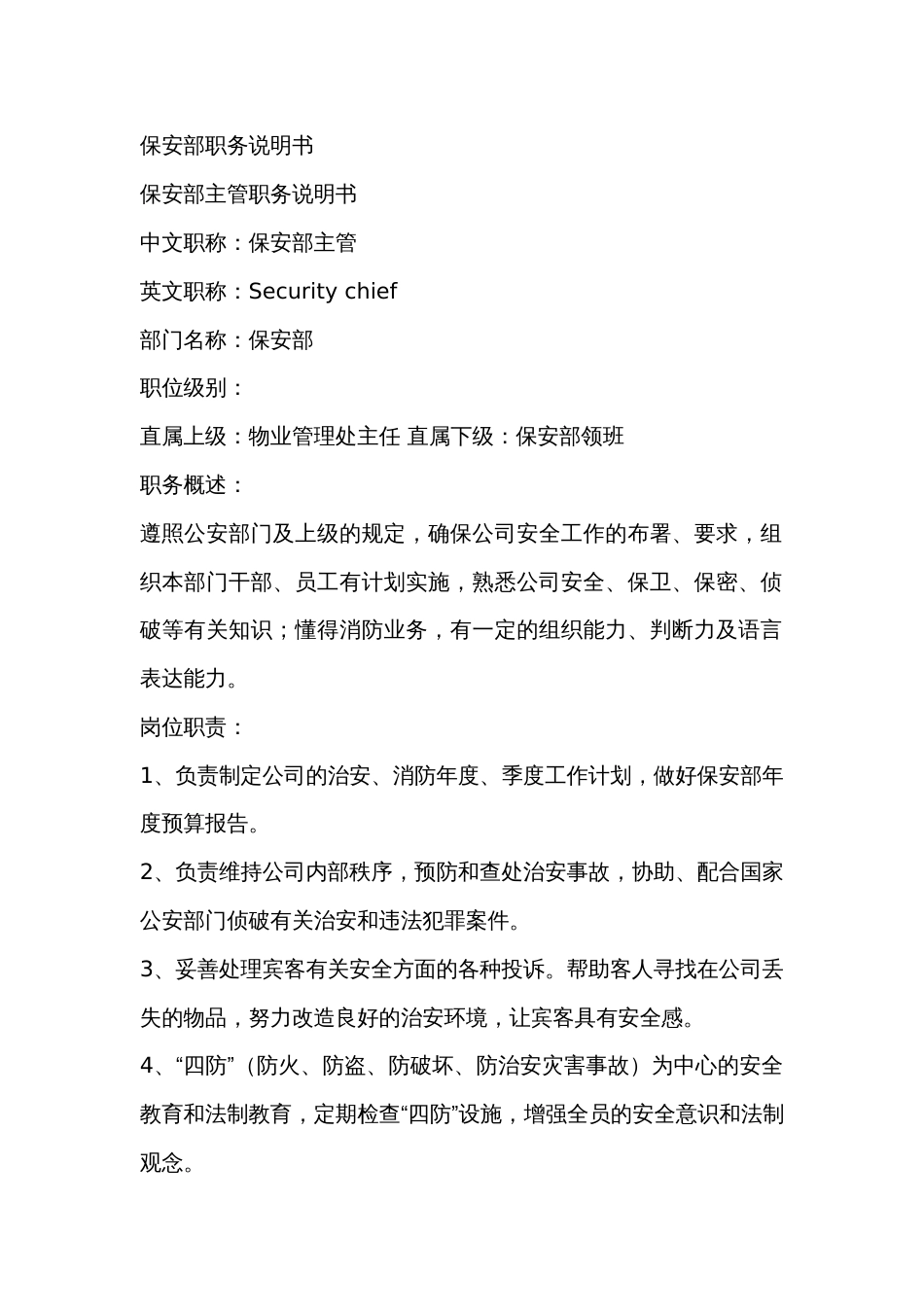 保安部职务说明书

保安部主管职务说明书

中文职称：保安部主管

英文职称：Security chief

部门名称：保安部

职位级别：

直属上级：物业管理处主任 直属下级：保安部领班

职务概述：

遵照公安部门及上级的规定，确保公司安全工作的布署、要求，组织本部门干部、员工有计划实施，熟悉公司安全、保卫、保密、侦破等有关知识；懂得消防业务，有一定的组织能力、判断力及语言表达能力。

岗位职责：

1、负责制定公司的治安、消防年度、季度工作计划，做好保安部年度预算报告。

2、负责维持公司内部秩序，预防和查处治安事故，协助、配合国家公安部门侦破有关治安和违法犯罪案件。

3、妥善处理宾客有关安全方面的各种投诉。帮助客人寻找在公司丢失的物品，努力改造良好的治安环境，让宾客具有安全感。

4、“四防”（防火、防盗、防破坏、防治安灾害事故）为中心的安全教育和法制教育，定期检查“四防”设施，增强全员的安全意识和法制观念。